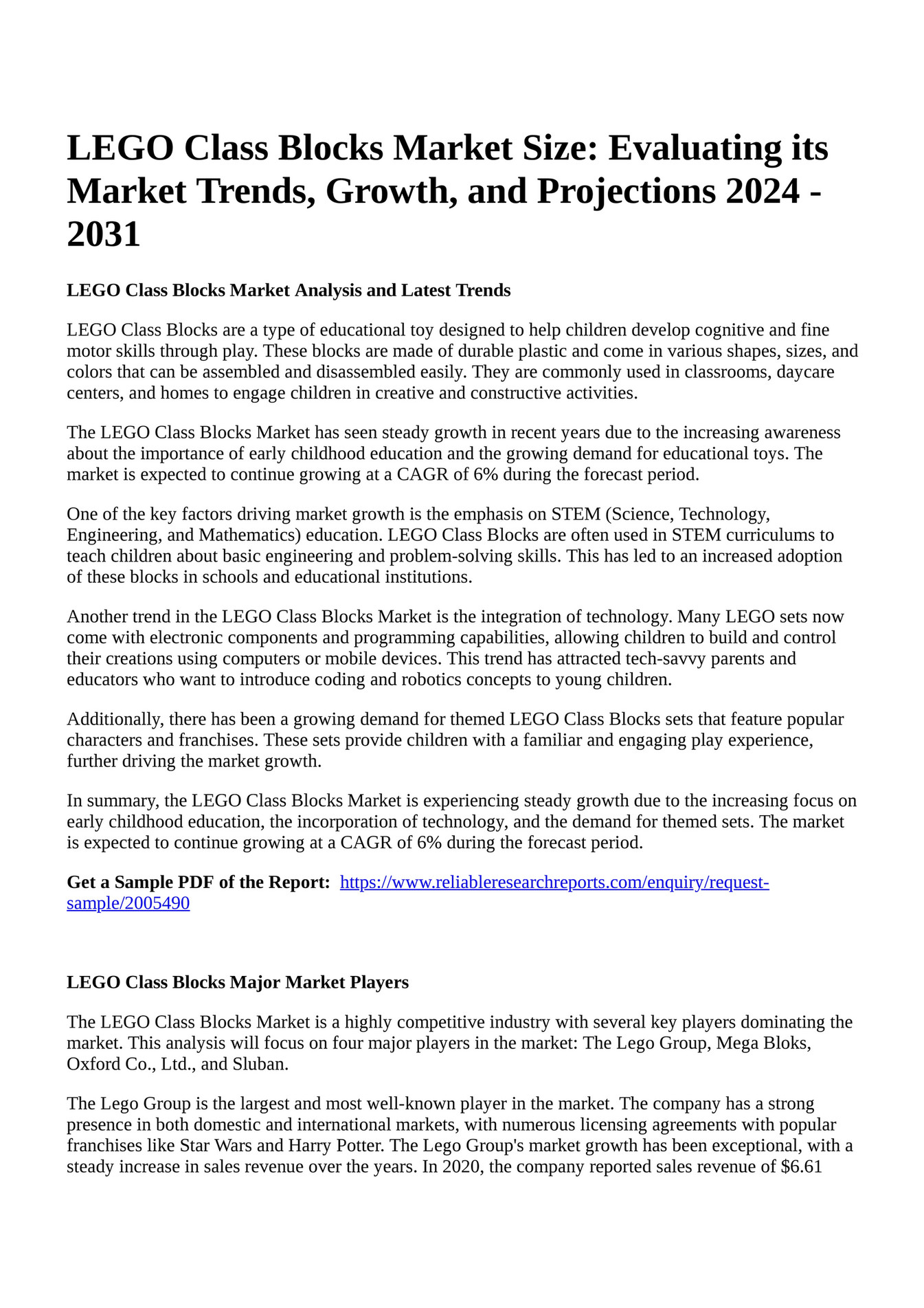 LEGO Class Blocks Market Size: Evaluating its Market Trends, Growth, and Projections 2024 - 2031

LEGO Class Blocks Market Analysis and Latest Trends

LEGO Class Blocks are a type of educational toy designed to help children develop cognitive and fine motor skills through play. These blocks are made of durable plastic and come in various shapes, sizes, and colors that can be assembled and disassembled easily. They are commonly used in classrooms, daycare centers, and homes to engage children in creative and constructive activities.

The LEGO Class Blocks Market has seen steady growth in recent years due to the increasing awareness about the importance of early childhood education and the growing demand for educational toys. The market is expected to continue growing at a CAGR of 6% during the forecast period.

One of the key factors driving market growth is the emphasis on STEM (Science, Technology, Engineering, and Mathematics) education. LEGO Class Blocks are often used in STEM curriculums to teach children about basic engineering and problem-solving skills. This has led to an increased adoption of these blocks in schools and educational institutions.

Another trend in the LEGO Class Blocks Market is the integration of technology. Many LEGO sets now come with electronic components and programming capabilities, allowing children to build and control their creations using computers or mobile devices. This trend has attracted tech-savvy parents and educators who want to introduce coding and robotics concepts to young children.

Additionally, there has been a growing demand for themed LEGO Class Blocks sets that feature popular characters and franchises. These sets provide children with a familiar and engaging play experience, further driving the market growth.

In summary, the LEGO Class Blocks Market is experiencing steady growth due to the increasing focus on early childhood education, the incorporation of technology, and the demand for themed sets. The market is expected to continue growing at a CAGR of 6% during the forecast period.

Get a Sample PDF of the Report: https://www.reliableresearchreports.com/enquiry/request-sample/2005490

LEGO Class Blocks Major Market Players

The LEGO Class Blocks Market is a highly competitive industry with several key players dominating the market. This analysis will focus on four major players in the market: The Lego Group, Mega Bloks, Oxford Co., Ltd., and Sluban.

The Lego Group is the largest and most well-known player in the market. The company has a strong presence in both domestic and international markets, with numerous licensing agreements with popular franchises like Star Wars and Harry Potter. The Lego Group's market growth has been exceptional, with a steady increase in sales revenue over the years. In 2020, the company reported sales revenue of $6.61